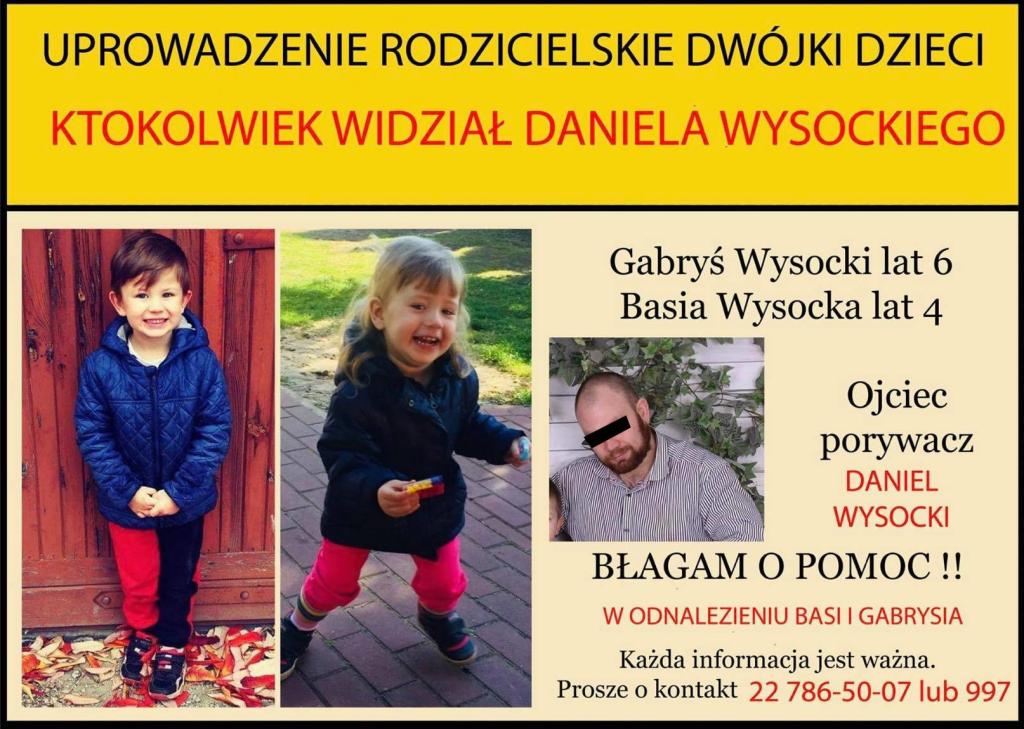 UPROWADZENIE RODZICIELSKIE DWÓJKI DZIECI

KTOKOLWIEK WIDZIAŁ DANIELA WYSOCKIEGO

Gabryś Wysocki lat 6
Basia Wysocka lat 4

Ojciec
porywacz
DANIEL
WYSOCKI

BŁAGAM O POMOC !!

W ODNALEZIENIU BASI I GABRYSIA

Każda informacja jest ważna.
Prosze o kontakt 22 786-50-07 lub 997